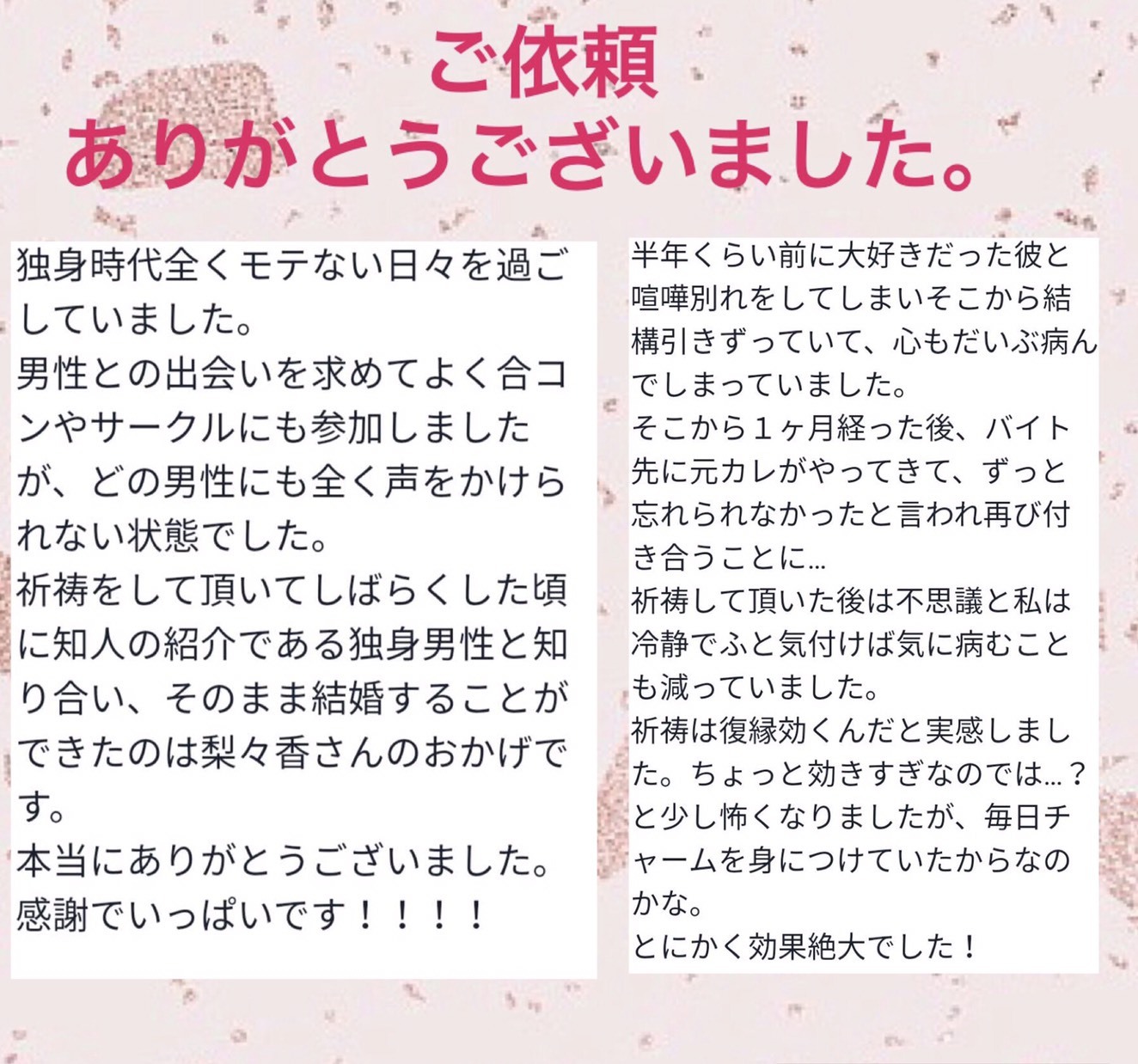 ご依頼
ありがとうございました。

独身時代全くモテない日々を過ごしていました。
男性との出会いを求めてよく合コンやサークルにも参加しましたが、どの男性にも全く声をかけられない状態でした。
祈祷をして頂いてしばらくした頃に知人の紹介である独身男性と知り合い、そのまま結婚することができたのは梨々香さんのおかげです。
本当にありがとうございました。
感謝でいっぱいです！！！！

半年くらい前に大好きだった彼と喧嘩別れをしてしまいそこから結構引きずっていて、心もだいぶ病んでしまっていました。
そこから１ヶ月経った後、バイト先に元カレがやってきて、ずっと忘れられなかったと言われ再び付き合うことに…
祈祷して頂いた後は不思議と私は冷静でふと気付けば気に病むことも減っていました。
祈祷は復縁効くんだと実感しました。ちょっと効きすぎなのでは…？と少し怖くなりましたが、毎日チャームを身につけていたからなのかな。
とにかく効果絶大でした！